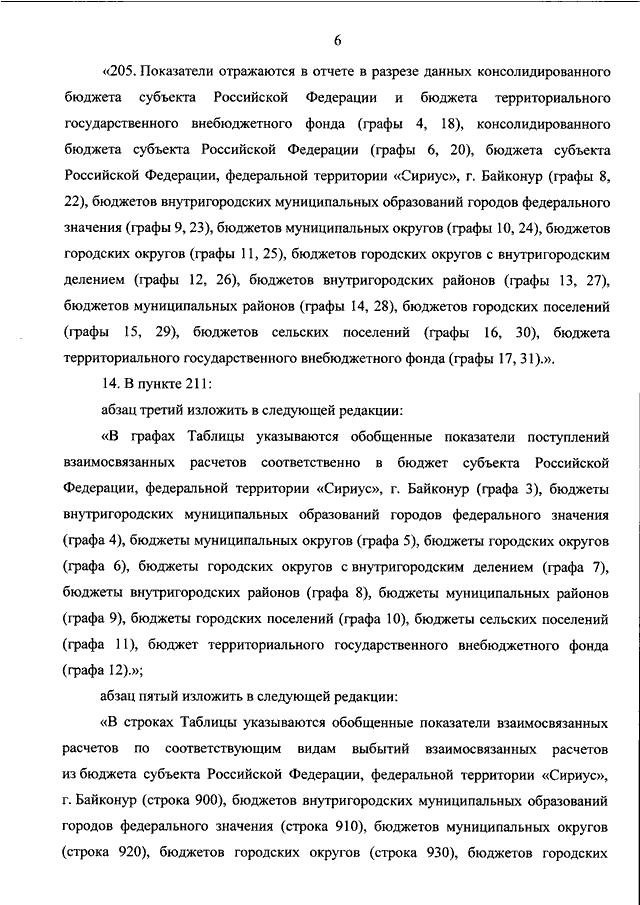 6

«205. Показатели отражаются в отчете в разрезе данных консолидированного бюджета субъекта Российской Федерации и бюджета территориального государственного внебюджетного фонда (графы 4, 18), консолидированного бюджета субъекта Российской Федерации (графы 6, 20), бюджета субъекта Российской Федерации, федеральной территории «Сириус», г. Байконур (графы 8, 22), бюджетов внутригородских муниципальных образований городов федерального значения (графы 9, 23), бюджетов муниципальных округов (графы 10, 24), бюджетов городских округов (графы 11, 25), бюджетов городских округов с внутригородским делением (графы 12, 26), бюджетов внутригородских районов (графы 13, 27), бюджетов муниципальных районов (графы 14, 28), бюджетов городских поселений (графы 15, 29), бюджетов сельских поселений (графы 16, 30), бюджета территориального государственного внебюджетного фонда (графы 17, 31).».

14. В пункте 211:

абзац третий изложить в следующей редакции:

«В графах Таблицы указываются обобщенные показатели поступлений взаимосвязанных расчетов соответственно в бюджет субъекта Российской Федерации, федеральной территории «Сириус», г. Байконур (графа 3), бюджеты внутригородских муниципальных образований городов федерального значения (графа 4), бюджеты муниципальных округов (графа 5), бюджеты городских округов (графа 6), бюджеты городских округов с внутригородским делением (графа 7), бюджеты внутригородских районов (графа 8), бюджеты муниципальных районов (графа 9), бюджеты городских поселений (графа 10), бюджеты сельских поселений (графа 11), бюджет территориального государственного внебюджетного фонда (графа 12).»;

абзац пятый изложить в следующей редакции:

«В строках Таблицы указываются обобщенные показатели взаимосвязанных расчетов по соответствующим видам выбытий взаимосвязанных расчетов из бюджета субъекта Российской Федерации, федеральной территории «Сириус», г. Байконур (строка 900), бюджетов внутригородских муниципальных образований городов федерального значения (строка 910), бюджетов муниципальных округов (строка 920), бюджетов городских округов (строка 930), бюджетов городских